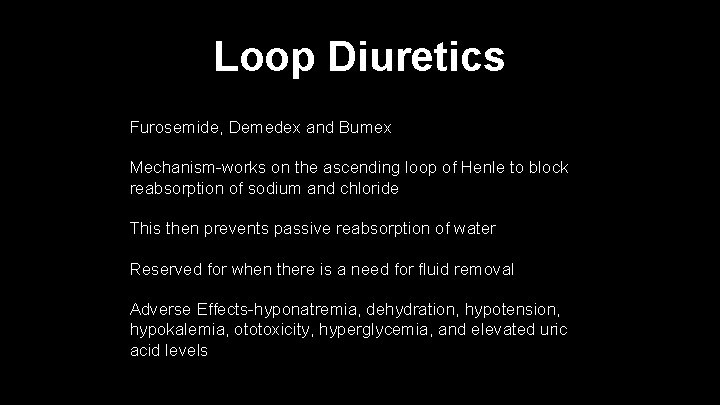 Loop Diuretics

Furosemide, Demedex and Bumex

Mechanism-works on the ascending loop of Henle to block reabsorption of sodium and chloride

This then prevents passive reabsorption of water

Reserved for when there is a need for fluid removal

Adverse Effects-hyponatremia, dehydration, hypotension, hypokalemia, ototoxicity, hyperglycemia, and elevated uric acid levels